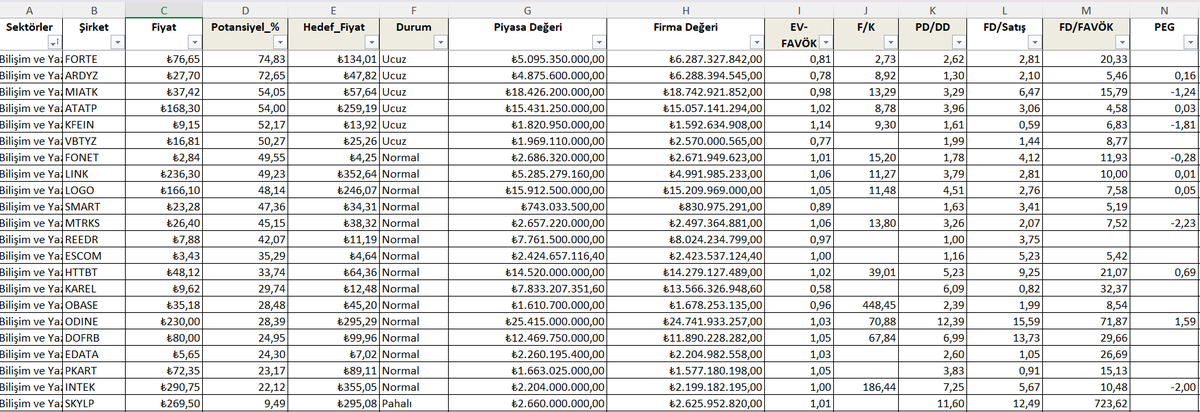 | A | B | C | D | E | F | G | H | I | J | K | L | M | N |
|---|---|---|---|---|---|---|---|---|---|---|---|---|---|
| Sektörler | Şirket | Fiyat | Potansiyel_% | Hedef_Fiyat | Durum | Piyasa Değeri | Firma Değeri | EV-FAVÖK | F/K | PD/DD | FD/Satış | FD/FAVÖK | PEG |
| Bilişim ve Ya | FORTE | ₺76,65 | 74,83 | ₺134,01 | Ucuz | ₺5.095.350.000,00 | ₺6.287.327.842,00 | 0,81 | 2,73 | 2,62 | 2,81 | 20,33 | |
| Bilişim ve Ya | ARDYZ | ₺27,70 | 72,65 | ₺47,82 | Ucuz | ₺4.875.600.000,00 | ₺6.288.394.545,00 | 0,78 | 8,92 | 1,30 | 2,10 | 5,46 | 0,16 |
| Bilişim ve Ya | MIATK | ₺37,42 | 54,05 | ₺57,64 | Ucuz | ₺18.426.200.000,00 | ₺18.742.921.852,00 | 0,98 | 13,29 | 3,29 | 6,47 | 15,79 | -1,24 |
| Bilişim ve Ya | ATATP | ₺168,30 | 54,00 | ₺259,19 | Ucuz | ₺15.431.250.000,00 | ₺15.057.141.294,00 | 1,02 | 8,78 | 3,96 | 3,06 | 4,58 | 0,03 |
| Bilişim ve Ya | KFEIN | ₺9,15 | 52,17 | ₺13,92 | Ucuz | ₺1.820.950.000,00 | ₺1.592.634.908,00 | 1,14 | 9,30 | 1,61 | 0,59 | 6,83 | -1,81 |
| Bilişim ve Ya | VBTYZ | ₺16,81 | 50,27 | ₺25,26 | Ucuz | ₺1.969.110.000,00 | ₺2.570.000.565,00 | 0,77 | | 1,99 | 1,44 | 8,77 | |
| Bilişim ve Ya | FONET | ₺2,84 | 49,55 | ₺4,25 | Normal | ₺2.686.320.000,00 | ₺2.671.949.623,00 | 1,01 | 15,20 | 1,78 | 4,12 | 11,93 | -0,28 |
| Bilişim ve Ya | LINK | ₺236,30 | 49,23 | ₺352,64 | Normal | ₺5.285.279.160,00 | ₺4.991.985.233,00 | 1,06 | 11,27 | 3,79 | 2,81 | 10,00 | 0,01 |
| Bilişim ve Ya | LOGO | ₺166,10 | 48,14 | ₺246,07 | Normal | ₺15.912.500.000,00 | ₺15.209.969.000,00 | 1,05 | 11,48 | 4,51 | 2,76 | 7,58 | 0,05 |
| Bilişim ve Ya | SMART | ₺23,28 | 47,36 | ₺34,31 | Normal | ₺743.033.500,00 | ₺830.975.291,00 | 0,89 | | 1,63 | 3,41 | 5,19 | |
| Bilişim ve Ya | MTRKS | ₺26,40 | 45,15 | ₺38,32 | Normal | ₺2.657.220.000,00 | ₺2.497.364.881,00 | 1,06 | 13,80 | 3,26 | 2,07 | 7,52 | -2,23 |
| Bilişim ve Ya | REEDR | ₺7,88 | 42,07 | ₺11,19 | Normal | ₺7.761.500.000,00 | ₺8.024.234.799,00 | 0,97 | | 1,00 | 3,75 | | |
| Bilişim ve Ya | ESCOM | ₺3,43 | 35,29 | ₺4,64 | Normal | ₺2.424.657.116,40 | ₺2.423.537.124,40 | 1,00 | | 1,16 | 5,23 | 5,42 | |
| Bilişim ve Ya | HTTBT | ₺48,12 | 33,74 | ₺64,36 | Normal | ₺14.520.000.000,00 | ₺14.279.127.489,00 | 1,02 | 39,01 | 5,23 | 9,25 | 21,07 | 0,69 |
| Bilişim ve Ya | KAREL | ₺9,62 | 29,74 | ₺12,48 | Normal | ₺7.833.207.351,60 | ₺13.566.326.948,60 | 0,58 | | 6,09 | 0,82 | 32,37 | |
| Bilişim ve Ya | OBASE | ₺35,18 | 28,48 | ₺45,20 | Normal | ₺1.610.700.000,00 | ₺1.678.253.135,00 | 0,96 | 448,45 | 2,39 | 1,99 | 8,54 | |
| Bilişim ve Ya | ODINE | ₺230,00 | 28,39 | ₺295,29 | Normal | ₺25.415.000.000,00 | ₺24.741.933.257,00 | 1,03 | 70,88 | 12,39 | 15,59 | 71,87 | 1,59 |
| Bilişim ve Ya | DOFRB | ₺80,00 | 24,95 | ₺99,96 | Normal | ₺12.469.750.000,00 | ₺11.890.228.282,00 | 1,05 | 67,84 | 6,99 | 13,73 | 29,66 | |
| Bilişim ve Ya | EDATA | ₺5,65 | 24,30 | ₺7,02 | Normal | ₺2.260.195.400,00 | ₺2.204.982.558,00 | 1,03 | | 2,60 | 1,05 | 26,69 | |
| Bilişim ve Ya | PKART | ₺72,35 | 23,17 | ₺89,11 | Normal | ₺1.663.025.000,00 | ₺1.577.180.198,00 | 1,05 | | 3,83 | 0,91 | 15,13 | |
| Bilişim ve Ya | INTEK | ₺290,75 | 22,12 | ₺355,05 | Normal | ₺2.204.000.000,00 | ₺2.199.182.195,00 | 1,00 | 186,44 | 7,25 | 5,67 | 10,48 | -2,00 |
| Bilişim ve Ya | SKYLP | ₺269,50 | 9,49 | ₺295,08 | Pahalı | ₺2.660.000.000,00 | ₺2.625.952.820,00 | 1,01 | | 11,60 | 12,49 | 723,62 | |